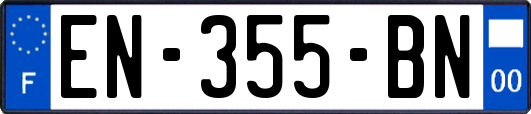 F
EN-355-BN
00